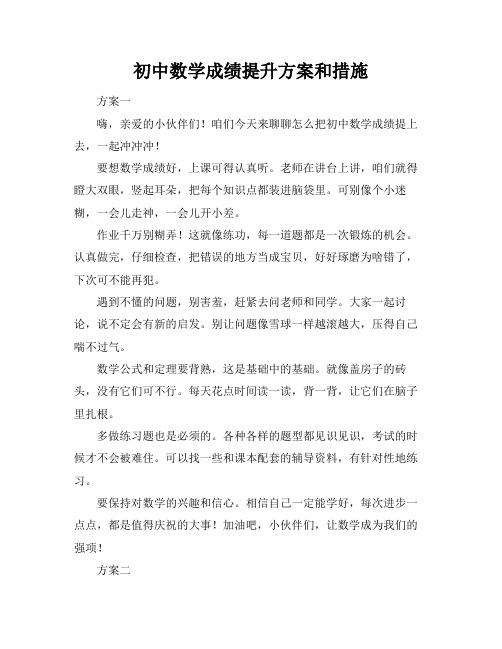 初中数学成绩提升方案和措施

方案一

嗨，亲爱的小伙伴们！咱们今天来聊聊怎么把初中数学成绩提上去，一起冲冲冲！

要想数学成绩好，上课可得认真听。老师在讲台上讲，咱们就得瞪大双眼，竖起耳朵，把每个知识点都装进脑袋里。可别像个小迷糊，一会儿走神，一会儿开小差。

作业千万别糊弄！这就像练功，每一道题都是一次锻炼的机会。认真做完，仔细检查，把错误的地方当成宝贝，好好琢磨为啥错了，下次可不能再犯。

遇到不懂的问题，别害羞，赶紧去问老师和同学。大家一起讨论，说不定会有新的启发。别让问题像雪球一样越滚越大，压得自己喘不过气。

数学公式和定理要背熟，这是基础中的基础。就像盖房子的砖头，没有它们可不行。每天花点时间读一读，背一背，让它们在脑子里扎根。

多做练习题也是必须的。各种各样的题型都见识见识，考试的时候才不会被难住。可以找一些和课本配套的辅导资料，有针对性地练习。

要保持对数学的兴趣和信心。相信自己一定能学好，每次进步一点点，都是值得庆祝的大事！加油吧，小伙伴们，让数学成为我们的强项！

方案二